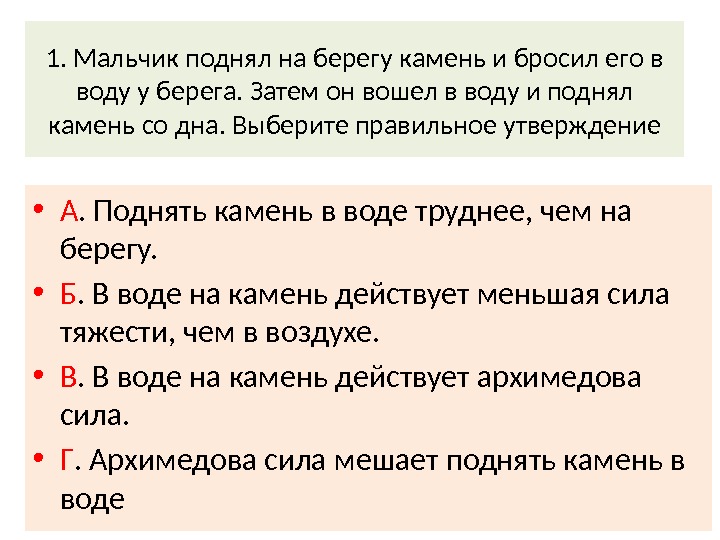 1. Мальчик поднял на берегу камень и бросил его в воду у берега. Затем он вошел в воду и поднял камень со дна. Выберите правильное утверждение

• А. Поднять камень в воде труднее, чем на берегу.
• Б. В воде на камень действует меньшая сила тяжести, чем в воздухе.
• В. В воде на камень действует архимедова сила.
• Г. Архимедова сила мешает поднять камень в воде